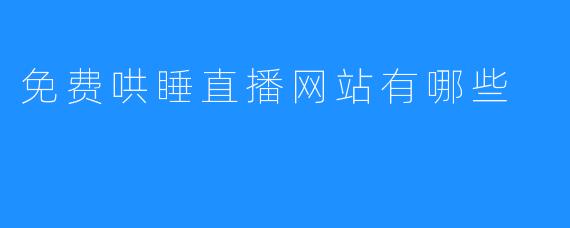 免费哄睡直播网站有哪些